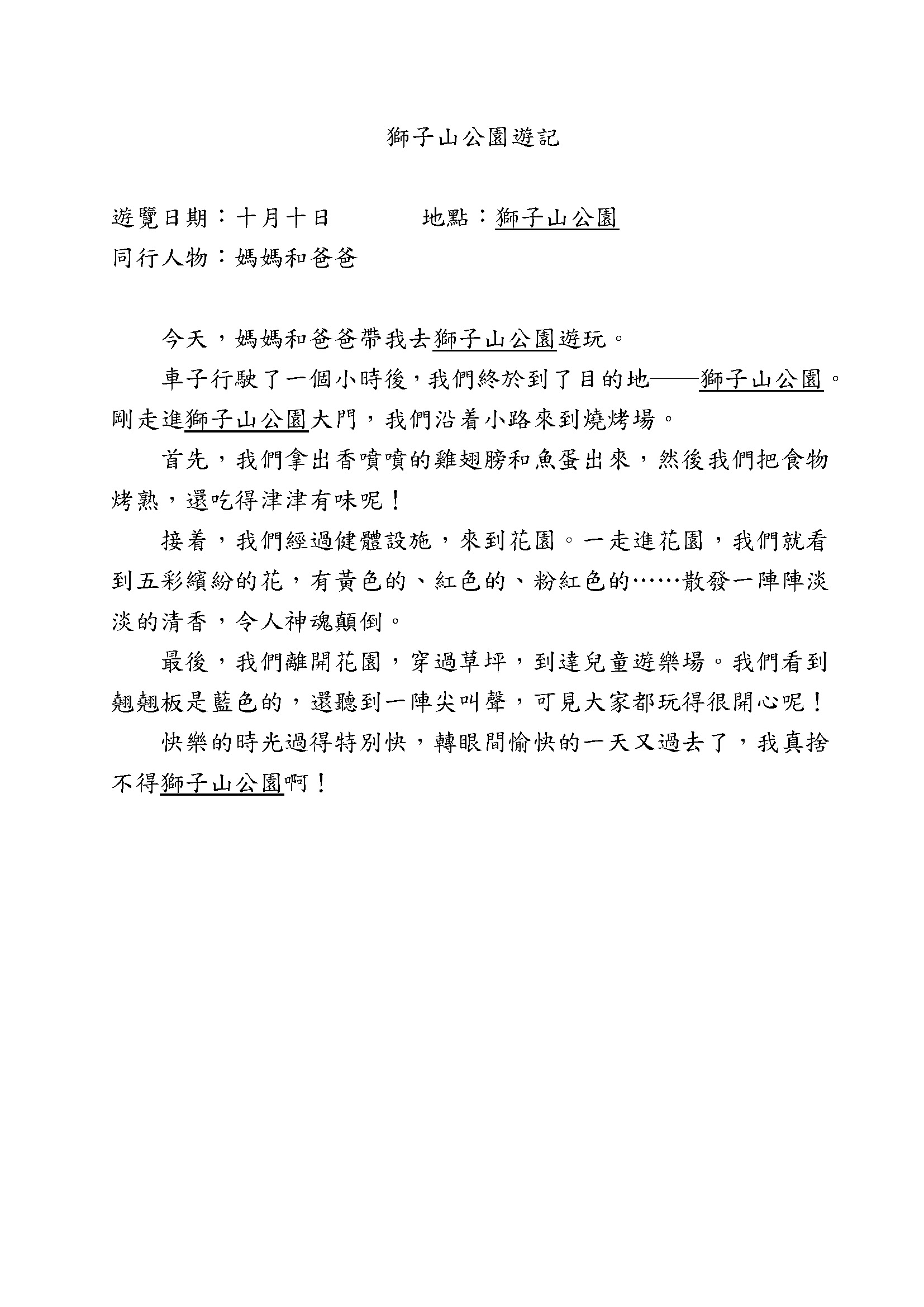 獅子山公園遊記

遊覽日期：十月十日　　　地點：獅子山公園
同行人物：媽媽和爸爸

今天，媽媽和爸爸帶我去獅子山公園遊玩。

車子行駛了一個小時後，我們終於到了目的地——獅子山公園。剛走進獅子山公園大門，我們沿着小路來到燒烤場。

首先，我們拿出香噴噴的雞翅膀和魚蛋出來，然後我們把食物烤熟，還吃得津津有味呢！

接着，我們經過健體設施，來到花園。一走進花園，我們就看到五彩繽紛的花，有黃色的、紅色的、粉紅色的……散發一陣陣淡淡的清香，令人神魂顛倒。

最後，我們離開花園，穿過草坪，到達兒童遊樂場。我們看到翹翹板是藍色的，還聽到一陣尖叫聲，可見大家都玩得很開心呢！

快樂的時光過得特別快，轉眼間愉快的一天又過去了，我真捨不得獅子山公園啊！